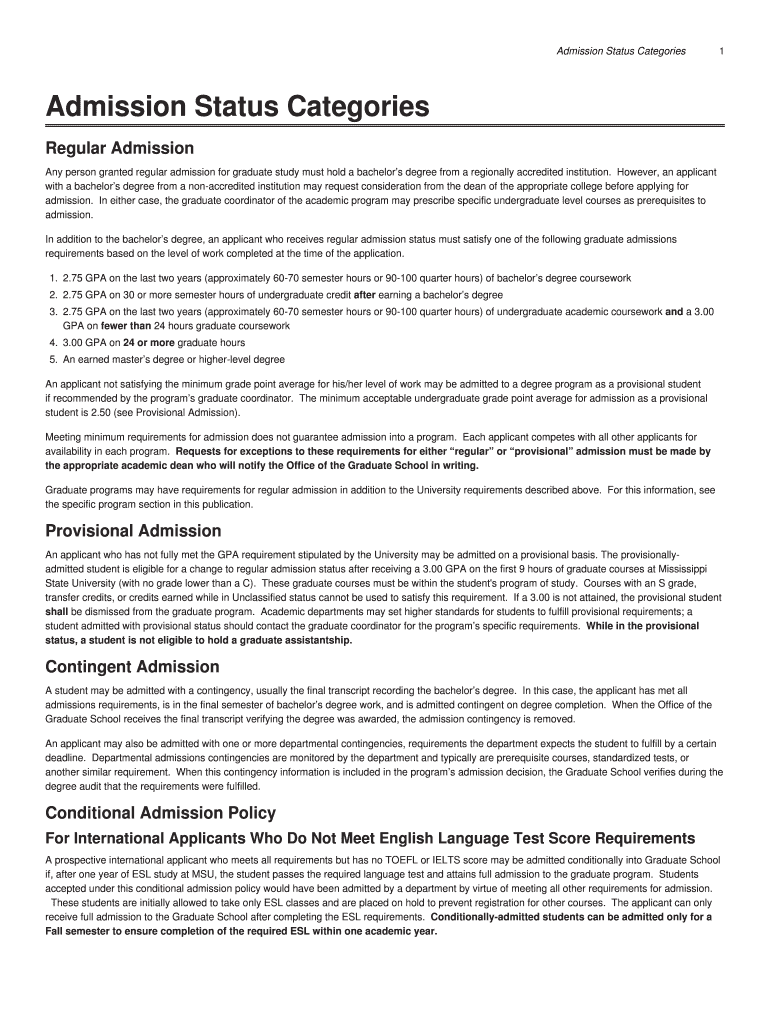 Admission Status Categories 1

Admission Status Categories

Regular Admission

Any person granted regular admission for graduate study must hold a bachelor's degree from a regionally accredited institution. However, an applicant with a bachelor's degree from a non-accredited institution may request consideration from the dean of the appropriate college before applying for admission. In either case, the graduate coordinator of the academic program may prescribe specific undergraduate level courses as prerequisites to admission.

In addition to the bachelor's degree, an applicant who receives regular admission status must satisfy one of the following graduate admissions requirements based on the level of work completed at the time of the application.

1. 2.75 GPA on the last two years (approximately 60-70 semester hours or 90-100 quarter hours) of bachelor's degree coursework
2. 2.75 GPA on 30 or more semester hours of undergraduate credit after earning a bachelor's degree
3. 2.75 GPA on the last two years (approximately 60-70 semester hours or 90-100 quarter hours) of undergraduate academic coursework and a 3.00 GPA on fewer than 24 hours graduate coursework
4. 3.00 GPA on 24 or more graduate hours
5. An earned master's degree or higher-level degree

An applicant not satisfying the minimum grade point average for his/her level of work may be admitted to a degree program as a provisional student if recommended by the program's graduate coordinator. The minimum acceptable undergraduate grade point average for admission as a provisional student is 2.50 (see Provisional Admission).

Meeting minimum requirements for admission does not guarantee admission into a program. Each applicant competes with all other applicants for availability in each program. Requests for exceptions to these requirements for either "regular" or "provisional" admission must be made by the appropriate academic dean who will notify the Office of the Graduate School in writing.

Graduate programs may have requirements for regular admission in addition to the University requirements described above. For this information, see the specific program section in this publication.

Provisional Admission

An applicant who has not fully met the GPA requirement stipulated by the University may be admitted on a provisional basis. The provisionally-admitted student is eligible for a change to regular admission status after receiving a 3.00 GPA on the first 9 hours of graduate courses at Mississippi State University (with no grade lower than a C). These graduate courses must be within the student's program of study. Courses with an S grade, transfer credits, or credits earned while in Unclassified status cannot be used to satisfy this requirement. If a 3.00 is not attained, the provisional student shall be dismissed from the graduate program. Academic departments may set higher standards for students to fulfill provisional requirements; a student admitted with provisional status should contact the graduate coordinator for the program's specific requirements. While in the provisional status, a student is not eligible to hold a graduate assistantship.

Contingent Admission

A student may be admitted with a contingency, usually the final transcript recording the bachelor's degree. In this case, the applicant has met all admissions requirements, is in the final semester of bachelor's degree work, and is admitted contingent on degree completion. When the Office of the Graduate School receives the final transcript verifying the degree was awarded, the admission contingency is removed.

An applicant may also be admitted with one or more departmental contingencies, requirements the department expects the student to fulfill by a certain deadline. Departmental admissions contingencies are monitored by the department and typically are prerequisite courses, standardized tests, or another similar requirement. When this contingency information is included in the program's admission decision, the Graduate School verifies during the degree audit that the requirements were fulfilled.

Conditional Admission Policy

For International Applicants Who Do Not Meet English Language Test Score Requirements

A prospective international applicant who meets all requirements but has no TOEFL or IELTS score may be admitted conditionally into Graduate School if, after one year of ESL study at MSU, the student passes the required language test and attains full admission to the graduate program. Students accepted under this conditional admission policy would have been admitted by a department by virtue of meeting all other requirements for admission. These students are initially allowed to take only ESL classes and are placed on hold to prevent registration for other courses. The applicant can only receive full admission to the Graduate School after completing the ESL requirements. Conditionally-admitted students can be admitted only for a Fall semester to ensure completion of the required ESL within one academic year.